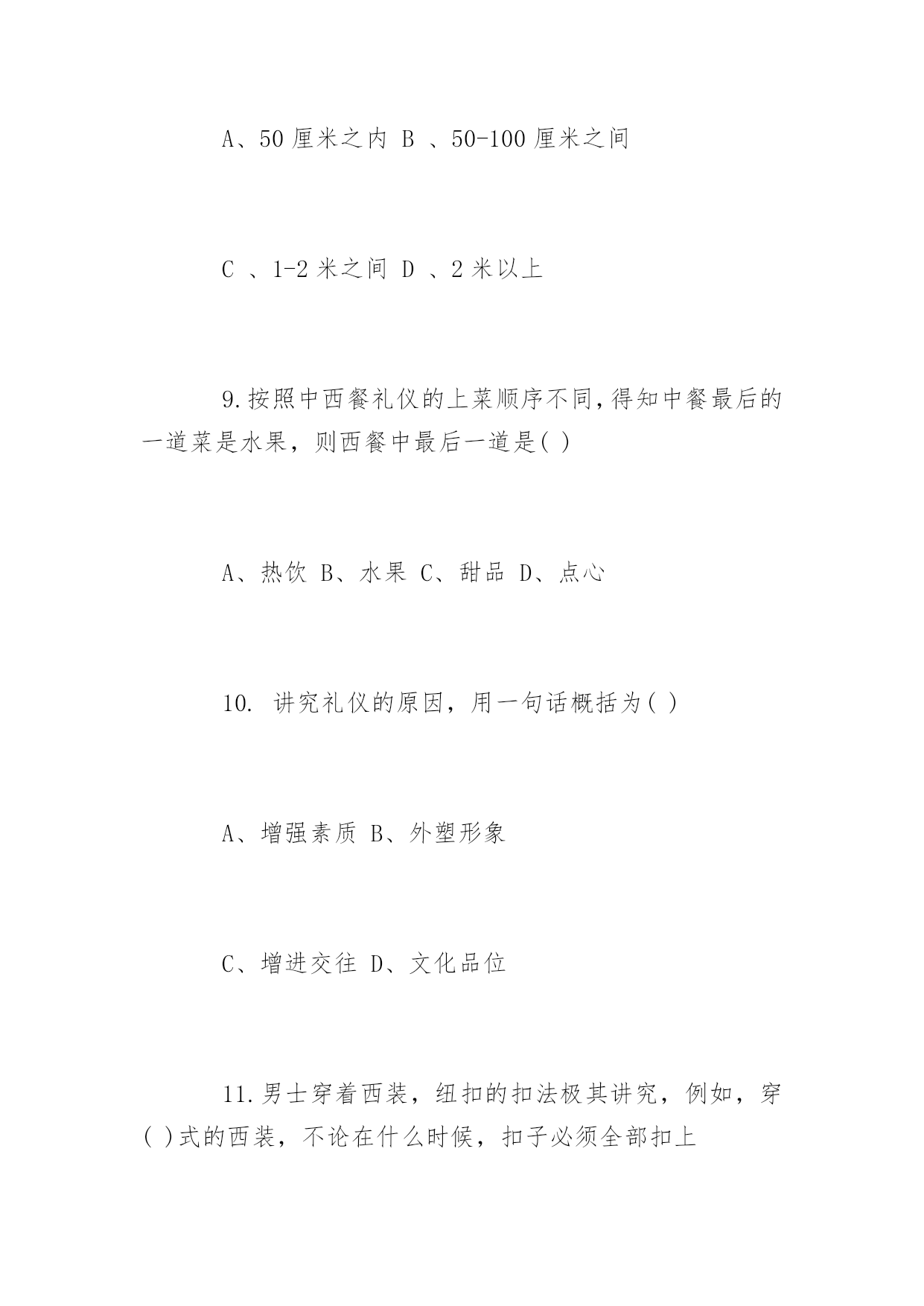 A、50 厘米之内 B 、50-100 厘米之间

C 、1-2 米之间 D 、2 米以上

9.按照中西餐礼仪的上菜顺序不同,得知中餐最后的一道菜是水果，则西餐中最后一道是( )

A、热饮 B、水果 C、甜品 D、点心

10. 讲究礼仪的原因，用一句话概括为( )

A、增强素质 B、外塑形象

C、增进交往 D、文化品位

11.男士穿着西装，纽扣的扣法极其讲究，例如，穿( )式的西装，不论在什么时候，扣子必须全部扣上